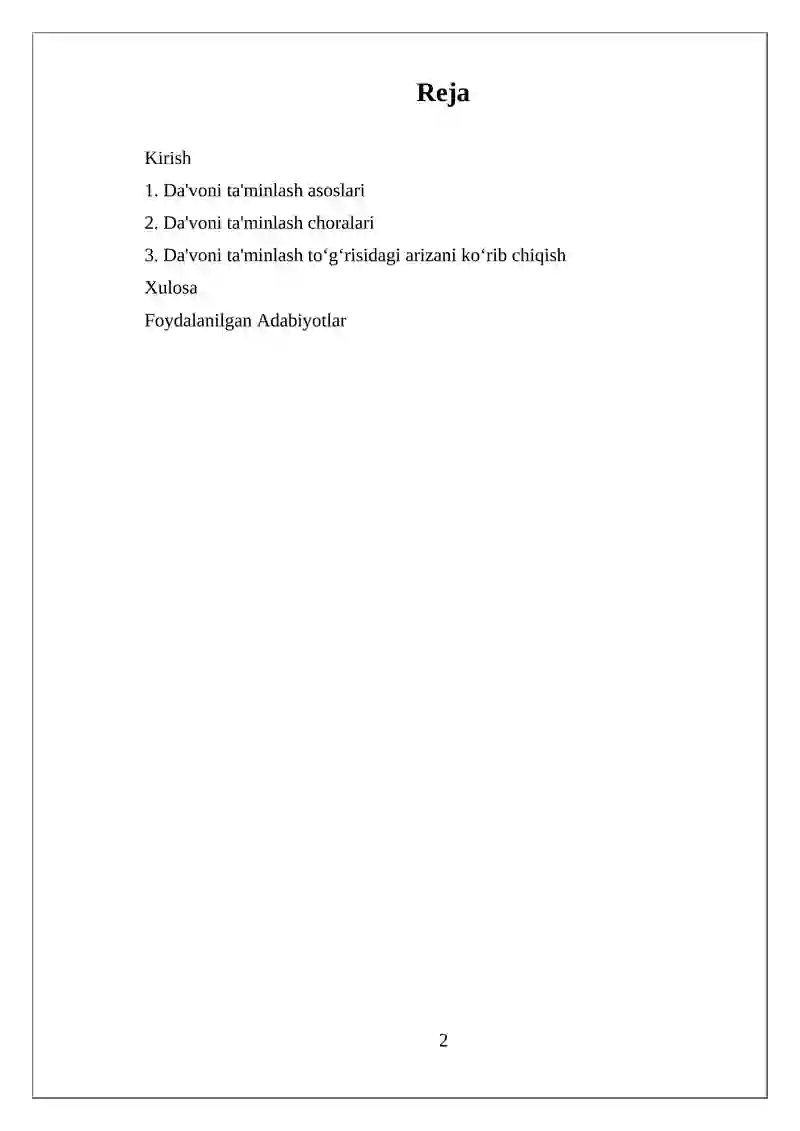 Reja

Kirish

1. Da'voni ta'minlash asoslari

2. Da'voni ta'minlash choralari

3. Da'voni ta'minlash to‘g‘risidagi arizani ko‘rib chiqish

Xulosa

Foydalanilgan Adabiyotlar

2